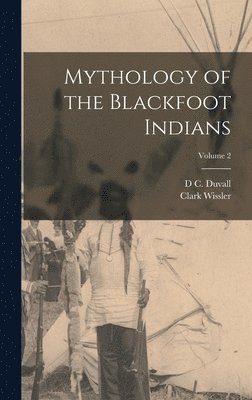 Mythology of the Blackfoot Indians

Volume 2

D C. Duvall
Clark Wissler